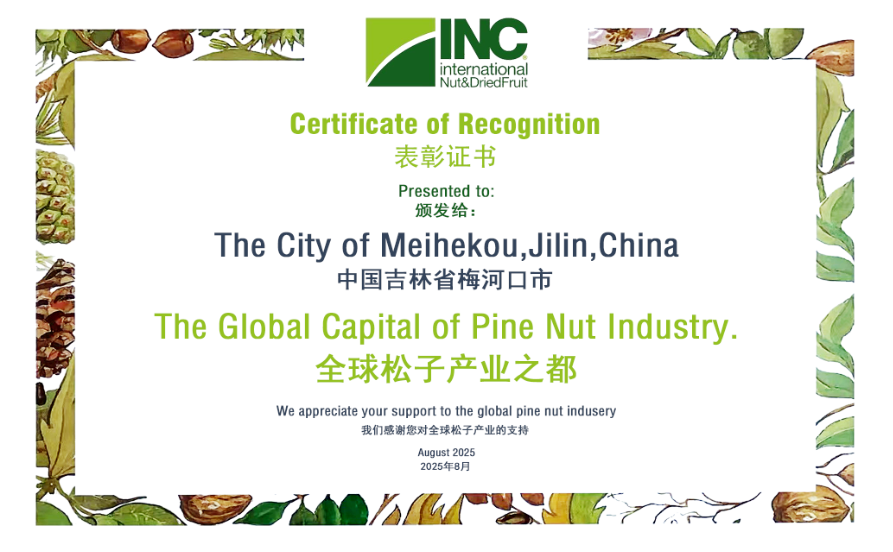 INC
international
Nut&DriedFruit

Certificate of Recognition
表彰证书

Presented to:
颁发给：

The City of Meihekou,Jilin,China
中国吉林省梅河口市

The Global Capital of Pine Nut Industry.
全球松子产业之都

We appreciate your support to the global pine nut indusery
我们感谢您对全球松子产业的支持

August 2025
2025年8月